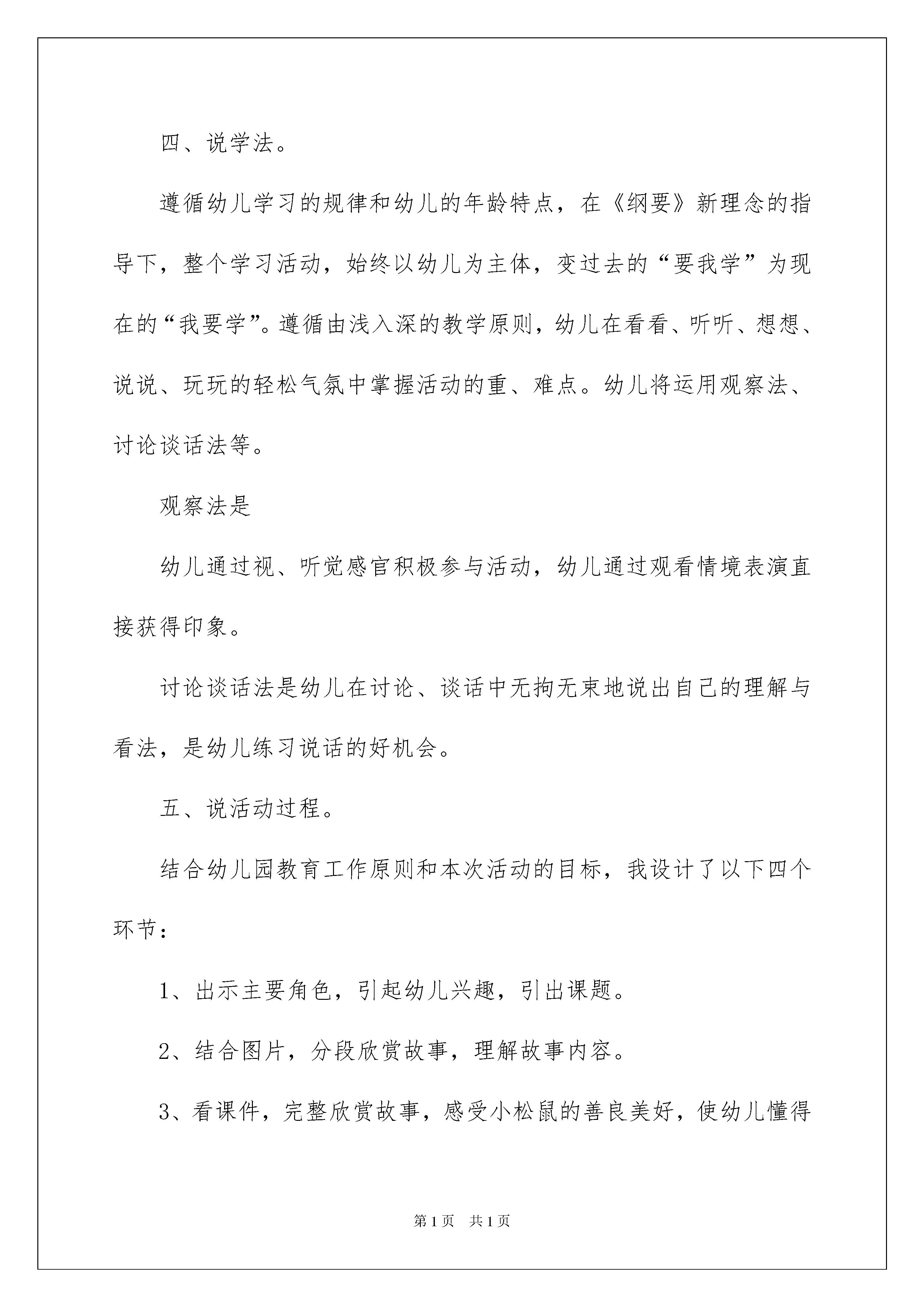 四、说学法。

遵循幼儿学习的规律和幼儿的年龄特点，在《纲要》新理念的指导下，整个学习活动，始终以幼儿为主体，变过去的“要我学”为现在的“我要学”。遵循由浅入深的教学原则，幼儿在看看、听听、想想、说说、玩玩的轻松气氛中掌握活动的重、难点。幼儿将运用观察法、讨论谈话法等。

观察法是

幼儿通过视、听觉感官积极参与活动，幼儿通过观看情境表演直接获得印象。

讨论谈话法是幼儿在讨论、谈话中无拘无束地说出自己的理解与看法，是幼儿练习说话的好机会。

五、说活动过程。

结合幼儿园教育工作原则和本次活动的目标，我设计了以下四个环节：

1、出示主要角色，引起幼儿兴趣，引出课题。

2、结合图片，分段欣赏故事，理解故事内容。

3、看课件，完整欣赏故事，感受小松鼠的善良美好，使幼儿懂得

第1页 共1页